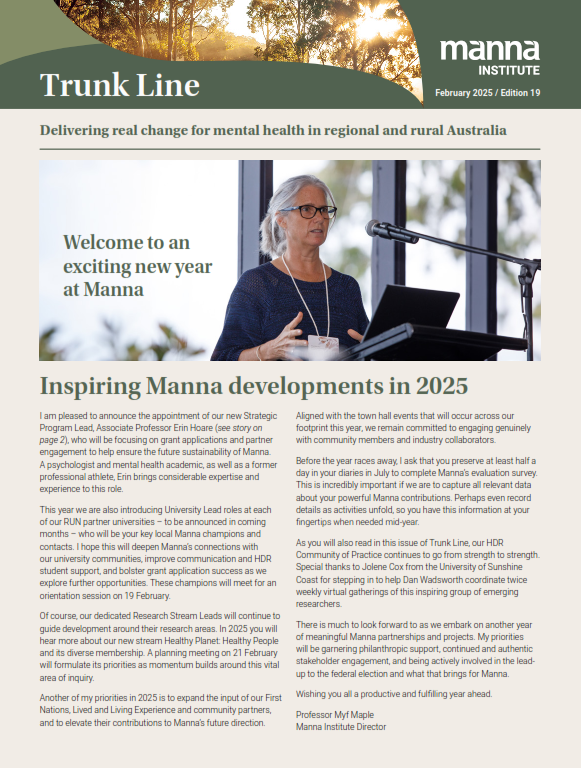 Trunk Line

manna INSTITUTE

February 2025 / Edition 19

Delivering real change for mental health in regional and rural Australia

Welcome to an exciting new year at Manna

Inspiring Manna developments in 2025

I am pleased to announce the appointment of our new Strategic Program Lead, Associate Professor Erin Hoare (see story on page 2), who will be focusing on grant applications and partner engagement to help ensure the future sustainability of Manna. A psychologist and mental health academic, as well as a former professional athlete, Erin brings considerable expertise and experience to this role.

This year we are also introducing University Lead roles at each of our RUN partner universities – to be announced in coming months – who will be your key local Manna champions and contacts. I hope this will deepen Manna's connections with our university communities, improve communication and HDR student support, and bolster grant application success as we explore further opportunities. These champions will meet for an orientation session on 19 February.

Of course, our dedicated Research Stream Leads will continue to guide development around their research areas. In 2025 you will hear more about our new stream Healthy Planet: Healthy People and its diverse membership. A planning meeting on 21 February will formulate its priorities as momentum builds around this vital area of inquiry.

Another of my priorities in 2025 is to expand the input of our First Nations, Lived and Living Experience and community partners, and to elevate their contributions to Manna's future direction.

Aligned with the town hall events that will occur across our footprint this year, we remain committed to engaging genuinely with community members and industry collaborators.

Before the year races away, I ask that you preserve at least half a day in your diaries in July to complete Manna's evaluation survey. This is incredibly important if we are to capture all relevant data about your powerful Manna contributions. Perhaps even record details as activities unfold, so you have this information at your fingertips when needed mid-year.

As you will also read in this issue of Trunk Line, our HDR Community of Practice continues to go from strength to strength. Special thanks to Jolene Cox from the University of Sunshine Coast for stepping in to help Dan Wadsworth coordinate twice weekly virtual gatherings of this inspiring group of emerging researchers.

There is much to look forward to as we embark on another year of meaningful Manna partnerships and projects. My priorities will be garnering philanthropic support, continued and authentic stakeholder engagement, and being actively involved in the lead-up to the federal election and what that brings for Manna.

Wishing you all a productive and fulfilling year ahead.

Professor Myf Maple
Manna Institute Director